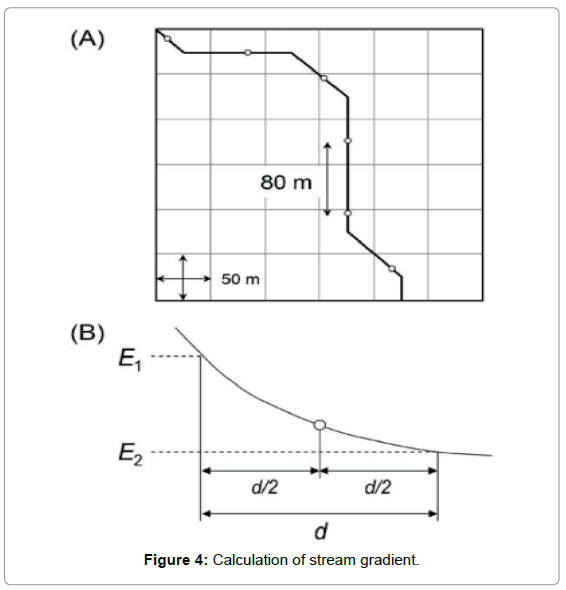 (A)

80 m

50 m

(B)

$E_1$

$E_2$

d/2

d/2

d

**Figure 4:** Calculation of stream gradient.